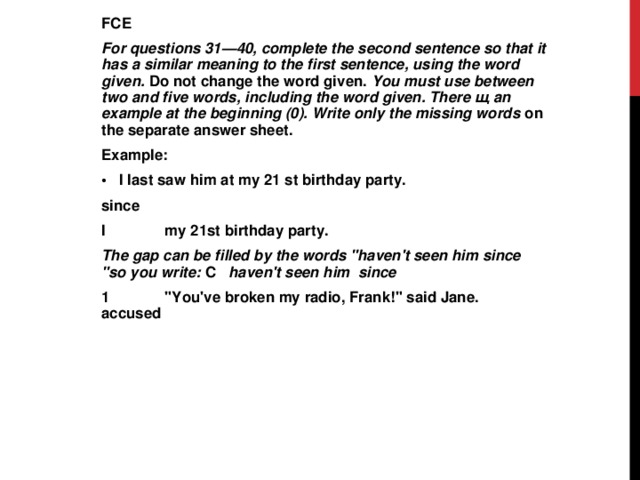 FCE

For questions 31—40, complete the second sentence so that it has a similar meaning to the first sentence, using the word given. Do not change the word given. You must use between two and five words, including the word given. There щ an example at the beginning (0). Write only the missing words on the separate answer sheet.

Example:

• I last saw him at my 21 st birthday party.

since

I my 21st birthday party.

The gap can be filled by the words "haven't seen him since "so you write: C haven't seen him since

1 "You've broken my radio, Frank!" said Jane.
accused